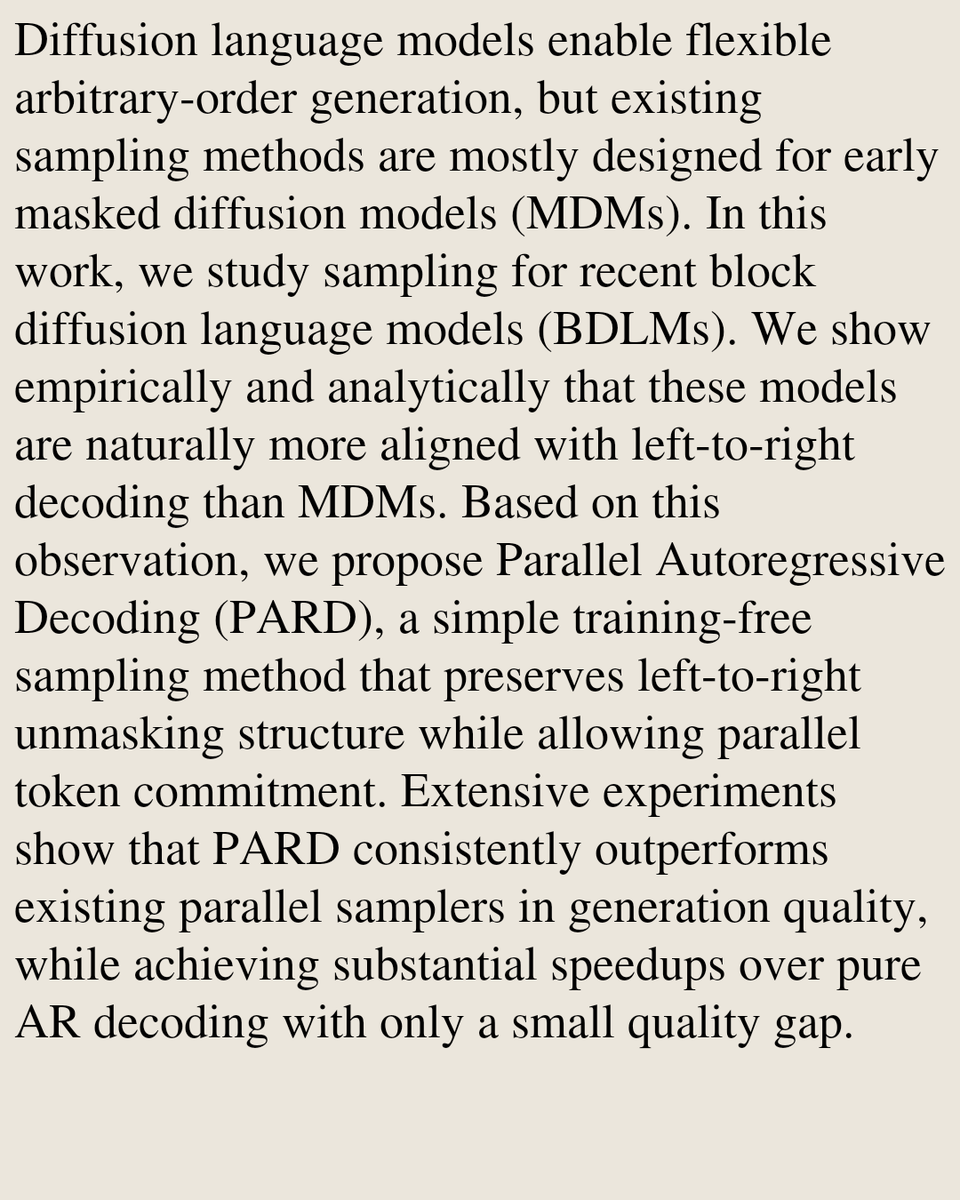 Diffusion language models enable flexible arbitrary-order generation, but existing sampling methods are mostly designed for early masked diffusion models (MDMs). In this work, we study sampling for recent block diffusion language models (BDLMs). We show empirically and analytically that these models are naturally more aligned with left-to-right decoding than MDMs. Based on this observation, we propose Parallel Autoregressive Decoding (PARD), a simple training-free sampling method that preserves left-to-right unmasking structure while allowing parallel token commitment. Extensive experiments show that PARD consistently outperforms existing parallel samplers in generation quality, while achieving substantial speedups over pure AR decoding with only a small quality gap.